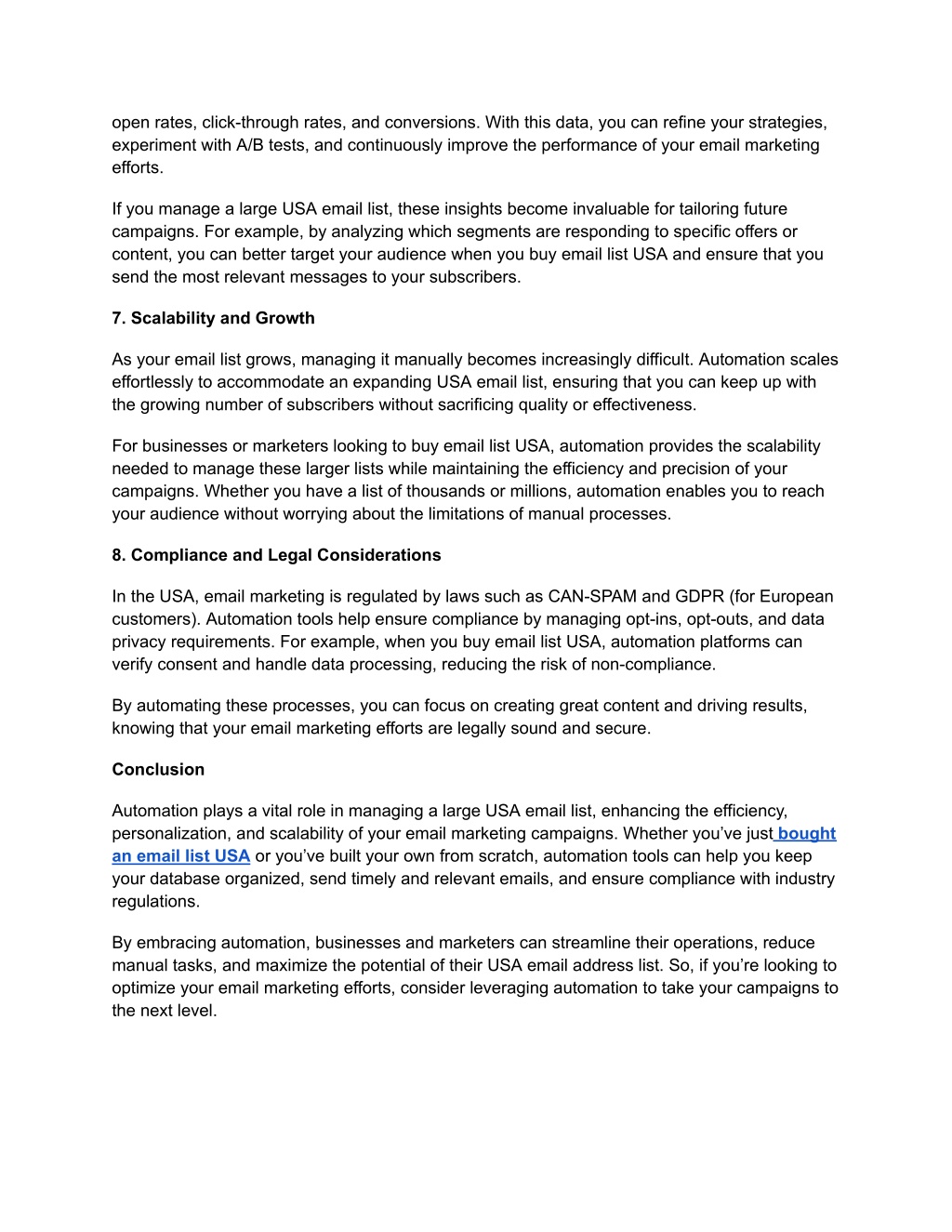 open rates, click-through rates, and conversions. With this data, you can refine your strategies, experiment with A/B tests, and continuously improve the performance of your email marketing efforts.

If you manage a large USA email list, these insights become invaluable for tailoring future campaigns. For example, by analyzing which segments are responding to specific offers or content, you can better target your audience when you buy email list USA and ensure that you send the most relevant messages to your subscribers.

7. Scalability and Growth

As your email list grows, managing it manually becomes increasingly difficult. Automation scales effortlessly to accommodate an expanding USA email list, ensuring that you can keep up with the growing number of subscribers without sacrificing quality or effectiveness.

For businesses or marketers looking to buy email list USA, automation provides the scalability needed to manage these larger lists while maintaining the efficiency and precision of your campaigns. Whether you have a list of thousands or millions, automation enables you to reach your audience without worrying about the limitations of manual processes.

8. Compliance and Legal Considerations

In the USA, email marketing is regulated by laws such as CAN-SPAM and GDPR (for European customers). Automation tools help ensure compliance by managing opt-ins, opt-outs, and data privacy requirements. For example, when you buy email list USA, automation platforms can verify consent and handle data processing, reducing the risk of non-compliance.

By automating these processes, you can focus on creating great content and driving results, knowing that your email marketing efforts are legally sound and secure.

Conclusion

Automation plays a vital role in managing a large USA email list, enhancing the efficiency, personalization, and scalability of your email marketing campaigns. Whether you've just bought an email list USA or you've built your own from scratch, automation tools can help you keep your database organized, send timely and relevant emails, and ensure compliance with industry regulations.

By embracing automation, businesses and marketers can streamline their operations, reduce manual tasks, and maximize the potential of their USA email address list. So, if you're looking to optimize your email marketing efforts, consider leveraging automation to take your campaigns to the next level.